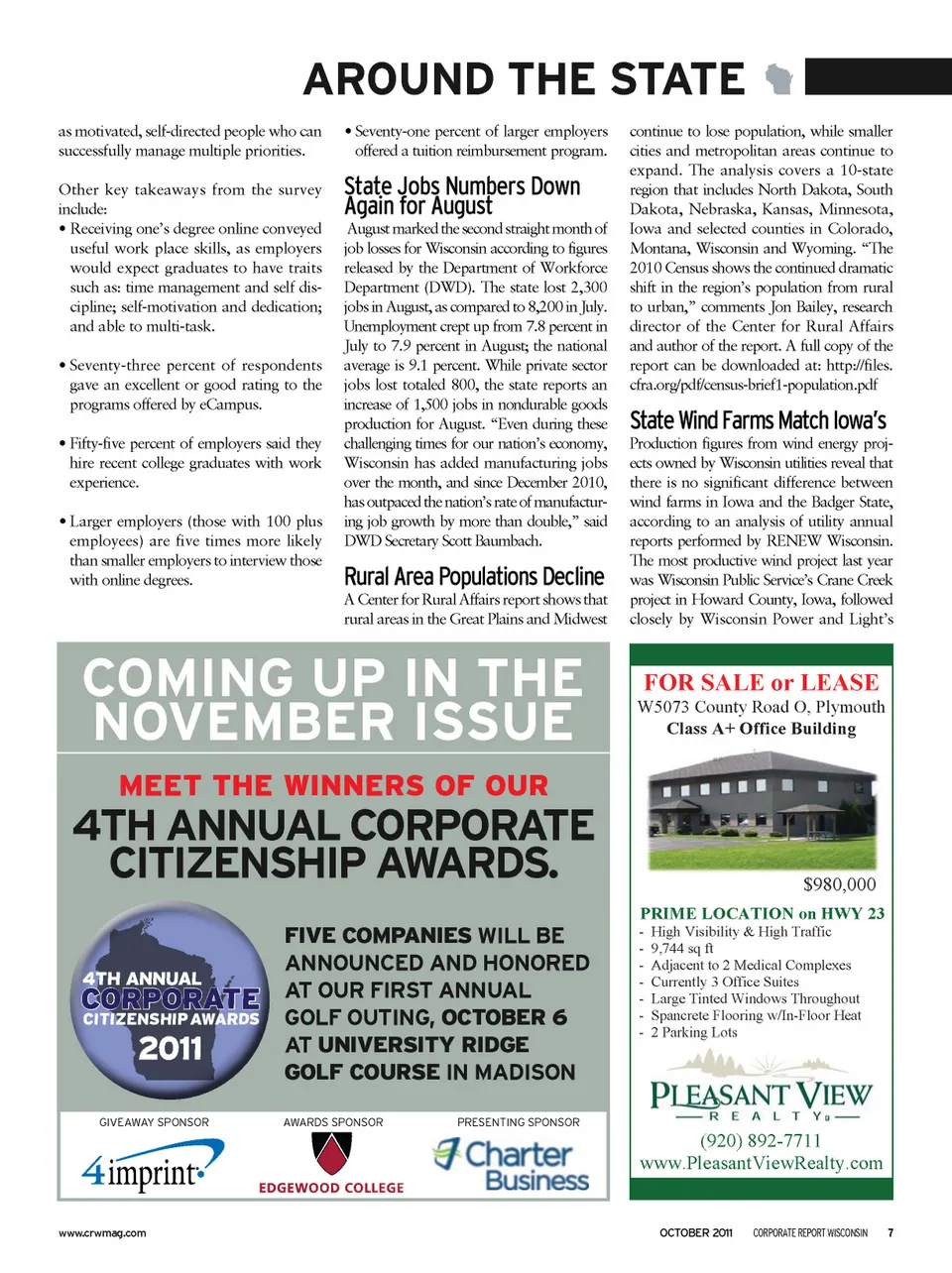 AROUND THE STATE

as motivated, self-directed people who can successfully manage multiple priorities.

Other key takeaways from the survey include:
• Receiving one's degree online conveyed useful work place skills, as employers would expect graduates to have traits such as: time management and self discipline; self-motivation and dedication; and able to multi-task.

• Seventy-three percent of respondents gave an excellent or good rating to the programs offered by eCampus.

• Fifty-five percent of employers said they hire recent college graduates with work experience.

• Larger employers (those with 100 plus employees) are five times more likely than smaller employers to interview those with online degrees.

• Seventy-one percent of larger employers offered a tuition reimbursement program.

State Jobs Numbers Down Again for August

August marked the second straight month of job losses for Wisconsin according to figures released by the Department of Workforce Department (DWD). The state lost 2,300 jobs in August, as compared to 8,200 in July. Unemployment crept up from 7.8 percent in July to 7.9 percent in August; the national average is 9.1 percent. While private sector jobs lost totaled 800, the state reports an increase of 1,500 jobs in nondurable goods production for August. "Even during these challenging times for our nation's economy, Wisconsin has added manufacturing jobs over the month, and since December 2010, has outpaced the nation's rate of manufacturing job growth by more than double," said DWD Secretary Scott Baumbach.

Rural Area Populations Decline

A Center for Rural Affairs report shows that rural areas in the Great Plains and Midwest continue to lose population, while smaller cities and metropolitan areas continue to expand. The analysis covers a 10-state region that includes North Dakota, South Dakota, Nebraska, Kansas, Minnesota, Iowa and selected counties in Colorado, Montana, Wisconsin and Wyoming. "The 2010 Census shows the continued dramatic shift in the region's population from rural to urban," comments Jon Bailey, research director of the Center for Rural Affairs and author of the report. A full copy of the report can be downloaded at: http://files.cfra.org/pdf/census-brief1-population.pdf

State Wind Farms Match Iowa's

Production figures from wind energy projects owned by Wisconsin utilities reveal that there is no significant difference between wind farms in Iowa and the Badger State, according to an analysis of utility annual reports performed by RENEW Wisconsin. The most productive wind project last year was Wisconsin Public Service's Crane Creek project in Howard County, Iowa, followed closely by Wisconsin Power and Light's

COMING UP IN THE NOVEMBER ISSUE

MEET THE WINNERS OF OUR
4TH ANNUAL CORPORATE CITIZENSHIP AWARDS.

4TH ANNUAL CORPORATE CITIZENSHIP AWARDS 2011

FIVE COMPANIES WILL BE ANNOUNCED AND HONORED AT OUR FIRST ANNUAL GOLF OUTING, OCTOBER 6 AT UNIVERSITY RIDGE GOLF COURSE IN MADISON

GIVEAWAY SPONSOR
4imprint
AWARDS SPONSOR
EDGEWOOD COLLEGE
PRESENTING SPONSOR
Charter Business

FOR SALE or LEASE
W5073 County Road O, Plymouth
Class A+ Office Building

$980,000

PRIME LOCATION on HWY 23
- High Visibility & High Traffic
- 9,744 sq ft
- Adjacent to 2 Medical Complexes
- Currently 3 Office Suites
- Large Tinted Windows Throughout
- Spancrete Flooring w/In-Floor Heat
- 2 Parking Lots

PLEASANT VIEW
REALTY
(920) 892-7711
www.PleasantViewRealty.com

www.crwmag.com
OCTOBER 2011 CORPORATE REPORT WISCONSIN 7